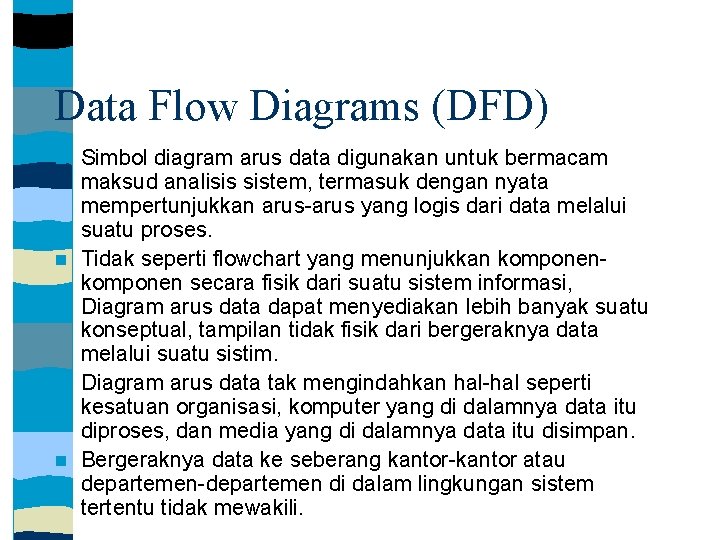 Data Flow Diagrams (DFD)

Simbol diagram arus data digunakan untuk bermacam maksud analisis sistem, termasuk dengan nyata mempertunjukkan arus-arus yang logis dari data melalui suatu proses.

Tidak seperti flowchart yang menunjukkan komponen-komponen secara fisik dari suatu sistem informasi, Diagram arus data dapat menyediakan lebih banyak suatu konseptual, tampilan tidak fisik dari bergeraknya data melalui suatu sistim.

Diagram arus data tak mengindahkan hal-hal seperti kesatuan organisasi, komputer yang di dalamnya data itu diproses, dan media yang di dalamnya data itu disimpan.

Bergeraknya data ke seberang kantor-kantor atau departemen-departemen di dalam lingkungan sistem tertentu tidak mewakili.